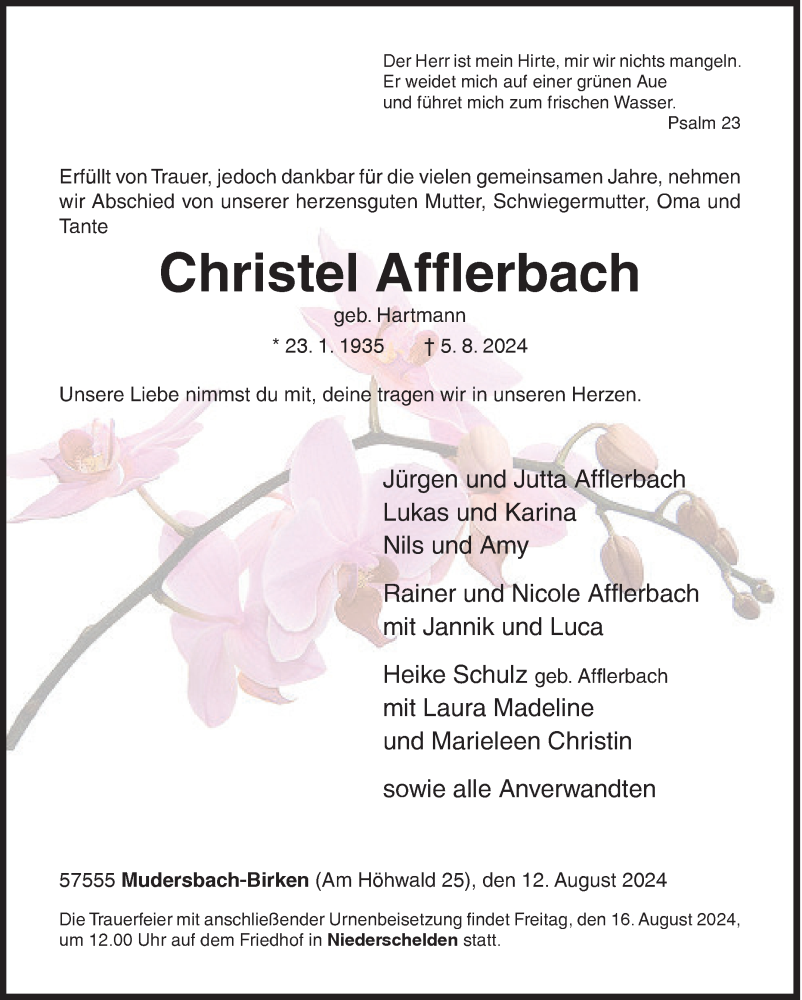 Der Herr ist mein Hirte, mir wir nichts mangeln.
Er weidet mich auf einer grünen Aue
und führet mich zum frischen Wasser.
Psalm 23

Erfüllt von Trauer, jedoch dankbar für die vielen gemeinsamen Jahre, nehmen wir Abschied von unserer herzensguten Mutter, Schwiegermutter, Oma und Tante

Christel Afflerbach

geb. Hartmann

* 23. 1. 1935 † 5. 8. 2024

Unsere Liebe nimmst du mit, deine tragen wir in unseren Herzen.

Jürgen und Jutta Afflerbach
Lukas und Karina
Nils und Amy

Rainer und Nicole Afflerbach
mit Jannik und Luca

Heike Schulz geb. Afflerbach
mit Laura Madeline
und Marieleen Christin

sowie alle Anverwandten

57555 Mudersbach-Birken (Am Höhwald 25), den 12. August 2024

Die Trauerfeier mit anschließender Urnenbeisetzung findet Freitag, den 16. August 2024, um 12.00 Uhr auf dem Friedhof in Niederschelden statt.